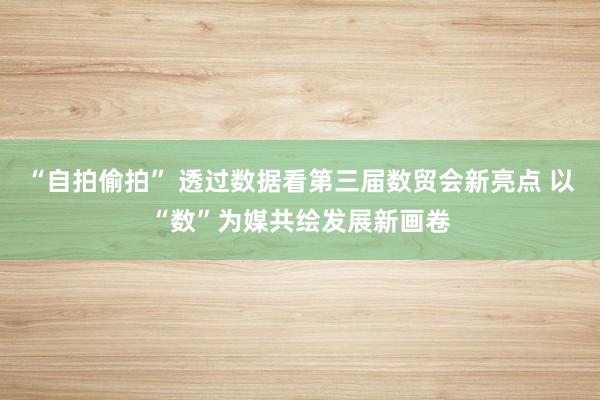 “自拍偷拍” 透过数据看第三届数贸会新亮点 以“数”为媒共绘发展新画卷